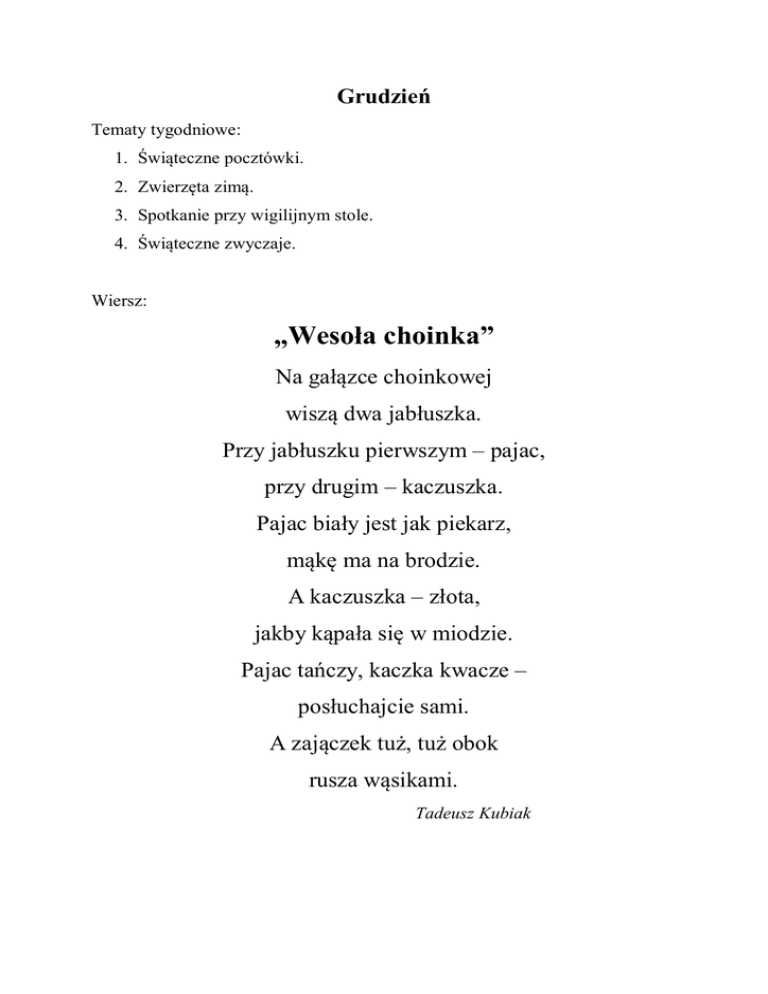 Grudzień

Tematy tygodniowe:
1. Świąteczne pocztówki.
2. Zwierzęta zimą.
3. Spotkanie przy wigilijnym stole.
4. Świąteczne zwyczaje.

Wiersz:

„Wesoła choinka”

Na gałązce choinkowej
wiszą dwa jabłuszka.
Przy jabłuszku pierwszym – pajac,
przy drugim – kaczuszka.
Pajac biały jest jak piekarz,
mąkę ma na brodzie.
A kaczuszka – złota,
jakby kąpała się w miodzie.
Pajac tańczy, kaczka kwacze –
posłuchajcie sami.
A zajączek tuż, tuż obok
rusza wąsikami.

Tadeusz Kubiak